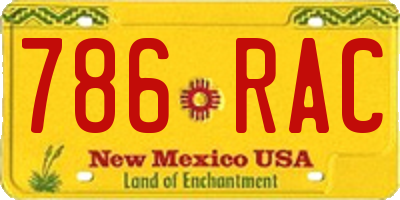 786 RAC

New Mexico USA
Land of Enchantment